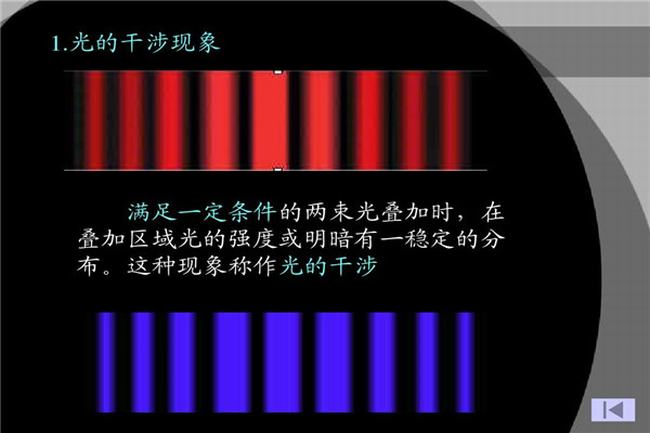 1.光的干涉现象

满足一定条件的两束光叠加时，在叠加区域光的强度或明暗有一稳定的分布。这种现象称作光的干涉